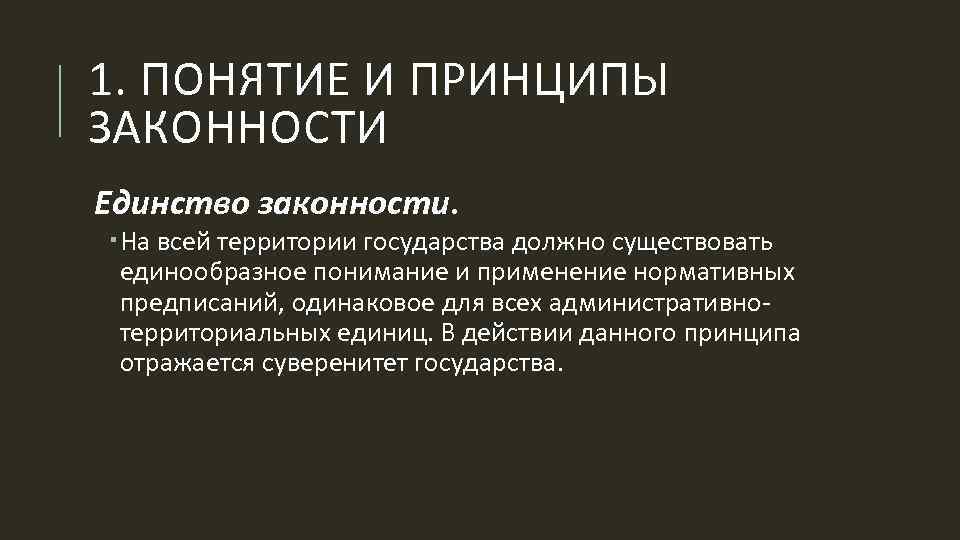 1. ПОНЯТИЕ И ПРИНЦИПЫ ЗАКОННОСТИ

Единство законности.

На всей территории государства должно существовать единообразное понимание и применение нормативных предписаний, одинаковое для всех административно-территориальных единиц. В действии данного принципа отражается суверенитет государства.